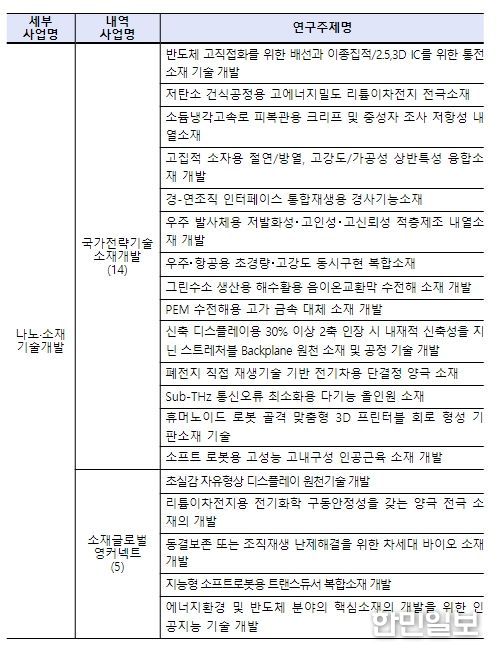 | 세부 사업명 | 내역 사업명 | 연구주제명 |
|---|---|---|
| 나노·소재 기술개발 | 국가전략기술 소재개발 (14) | 반도체 고직접화를 위한 배선과 이종집적/2.5,3D IC를 위한 통전 소재 기술 개발 |
| | | 저탄소 건식공정용 고에너지밀도 리튬이차전지 전극소재 |
| | | 소듐냉각고속로 피복관용 크리프 및 중성자 조사 저항성 내열소재 |
| | | 고집적 소자용 절연/방열, 고강도/가공성 상반특성 융합소재 개발 |
| | | 경-연조직 인터페이스 통합재생용 경사기능소재 |
| | | 우주 발사체용 저발화성·고인성·고신뢰성 적층제조 내열소재 개발 |
| | | 우주·항공용 초경량·고강도 동시구현 복합소재 |
| | | 그린수소 생산용 해수활용 음이온교환막 수전해 소재 개발 |
| | | PEM 수전해용 고가 금속 대체 소재 개발 |
| | | 신축 디스플레이용 30% 이상 2축 인장 시 내재적 신축성을 지닌 스트레처블 Backplane 원천 소재 및 공정 기술 개발 |
| | | 폐전지 직접 재생기술 기반 전기차용 단결정 양극 소재 |
| | | Sub-THz 통신오류 최소화용 다기능 올인원 소재 |
| | | 휴머노이드 로봇 골격 맞춤형 3D 프린터블 회로 형성 기판소재 기술 |
| | | 소프트 로봇용 고성능 고내구성 인공근육 소재 개발 |
| | 소재글로벌 영커넥트 (5) | 초실감 자유형상 디스플레이 원천기술 개발 |
| | | 리튬이차전지용 전기화학 구동안정성을 갖는 양극 전극 소재의 개발 |
| | | 동결보존 또는 조직재생 난제해결을 위한 차세대 바이오 소재 개발 |
| | | 지능형 소프트로봇용 트랜스듀서 복합소재 개발 |
| | | 에너지환경 및 반도체 분야의 핵심소재의 개발을 위한 인공지능 기술 개발 |

안민일보